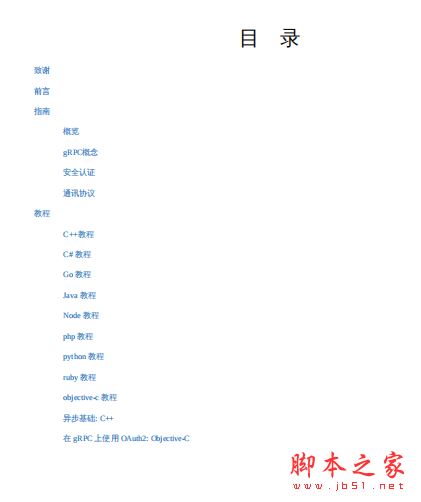 目　录

致谢

前言

指南

概览

gRPC概念

安全认证

通讯协议

教程

C++教程

C# 教程

Go 教程

Java 教程

Node 教程

php 教程

python 教程

ruby 教程

objective-c 教程

异步基础: C++

在 gRPC 上使用 OAuth2: Objective-C

脚本之家
www.jb51.net